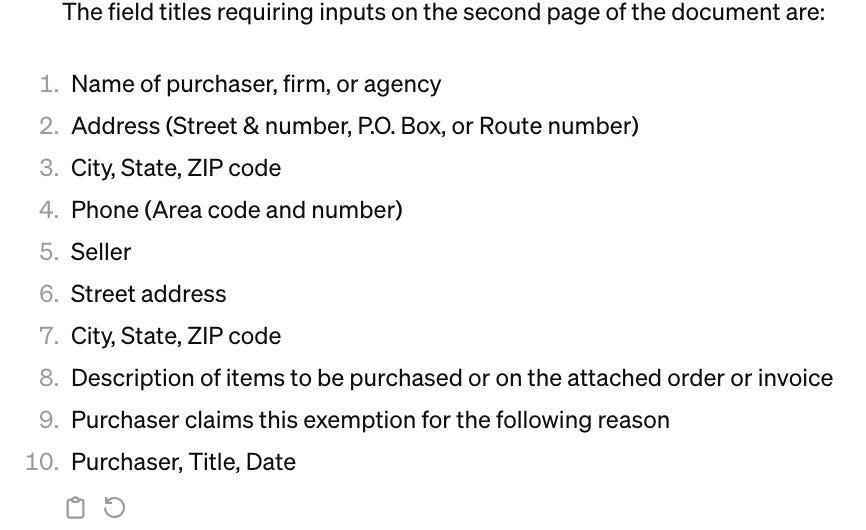 The field titles requiring inputs on the second page of the document are:

1. Name of purchaser, firm, or agency
2. Address (Street & number, P.O. Box, or Route number)
3. City, State, ZIP code
4. Phone (Area code and number)
5. Seller
6. Street address
7. City, State, ZIP code
8. Description of items to be purchased or on the attached order or invoice
9. Purchaser claims this exemption for the following reason
10. Purchaser, Title, Date